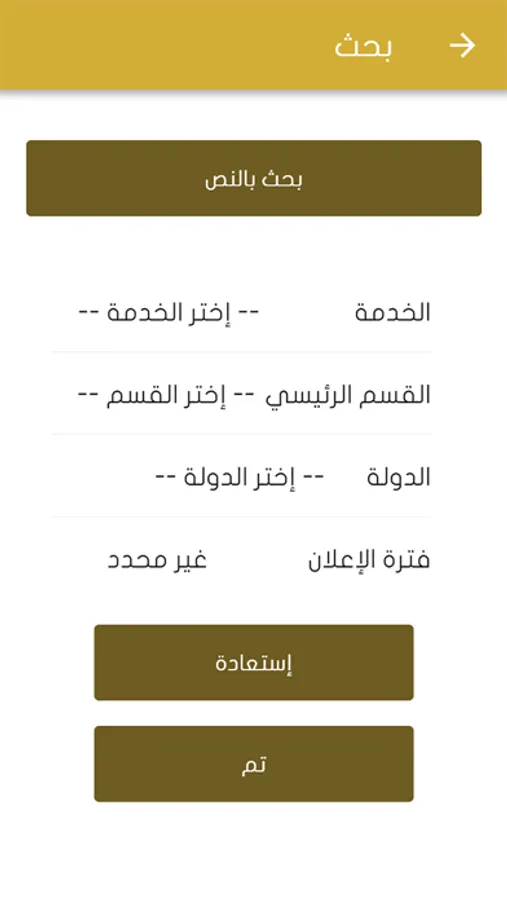 بحث

بحث بالنص

الخدمة -- إختر الخدمة --

القسم الرئيسي -- إختر القسم --

الدولة -- إختر الدولة --

فترة الإعلان غير محدد

إستعادة

تم